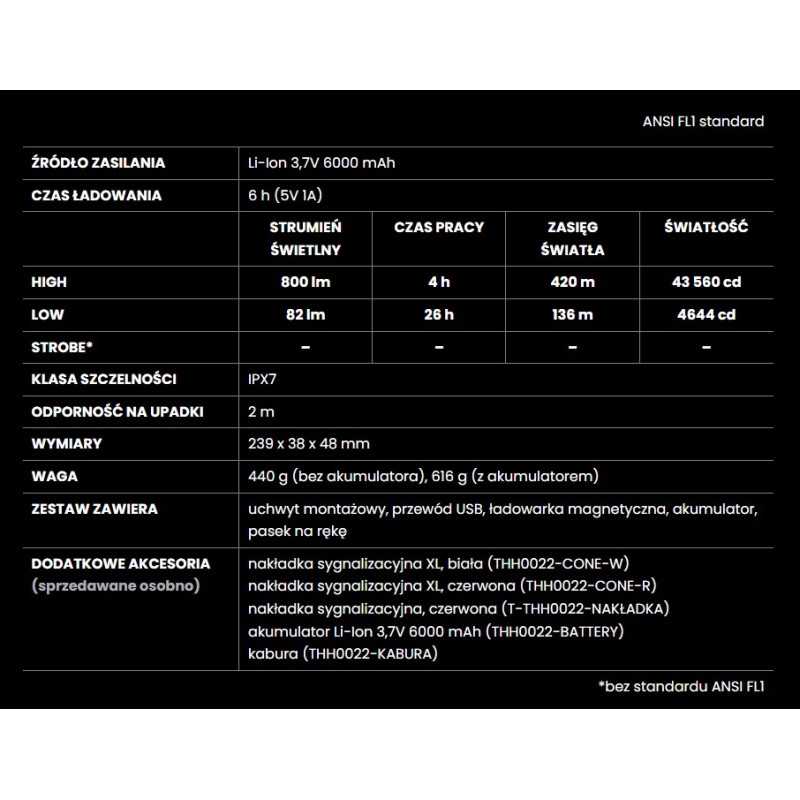 ANSI FL1 standard

| ŹRÓDŁO ZASILANIA | Li-Ion 3,7V 6000 mAh | | | |
|---|---|---|---|---|
| CZAS ŁADOWANIA | 6 h (5V 1A) | | | |
| | STRUMIEŃ ŚWIETLNY | CZAS PRACY | ZASIĘG ŚWIATŁA | ŚWIATŁOŚĆ |
| HIGH | 800 lm | 4 h | 420 m | 43 560 cd |
| LOW | 82 lm | 26 h | 136 m | 4644 cd |
| STROBE* | - | - | - | - |
| KLASA SZCZELNOŚCI | IPX7 | | | |
| ODPORNOŚĆ NA UPADKI | 2 m | | | |
| WYMIARY | 239 x 38 x 48 mm | | | |
| WAGA | 440 g (bez akumulatora), 616 g (z akumulatorem) | | | |
| ZESTAW ZAWIERA | uchwyt montażowy, przewód USB, ładowarka magnetyczna, akumulator, pasek na rękę | | | |
| DODATKOWE AKCESORIA (sprzedawane osobno) | nakładka sygnalizacyjna XL, biała (THH0022-CONE-W) nakładka sygnalizacyjna XL, czerwona (THH0022-CONE-R) nakładka sygnalizacyjna, czerwona (T-THH0022-NAKŁADKA) akumulator Li-Ion 3,7V 6000 mAh (THH0022-BATTERY) kabura (THH0022-KABURA) | | | |

*bez standardu ANSI FL1